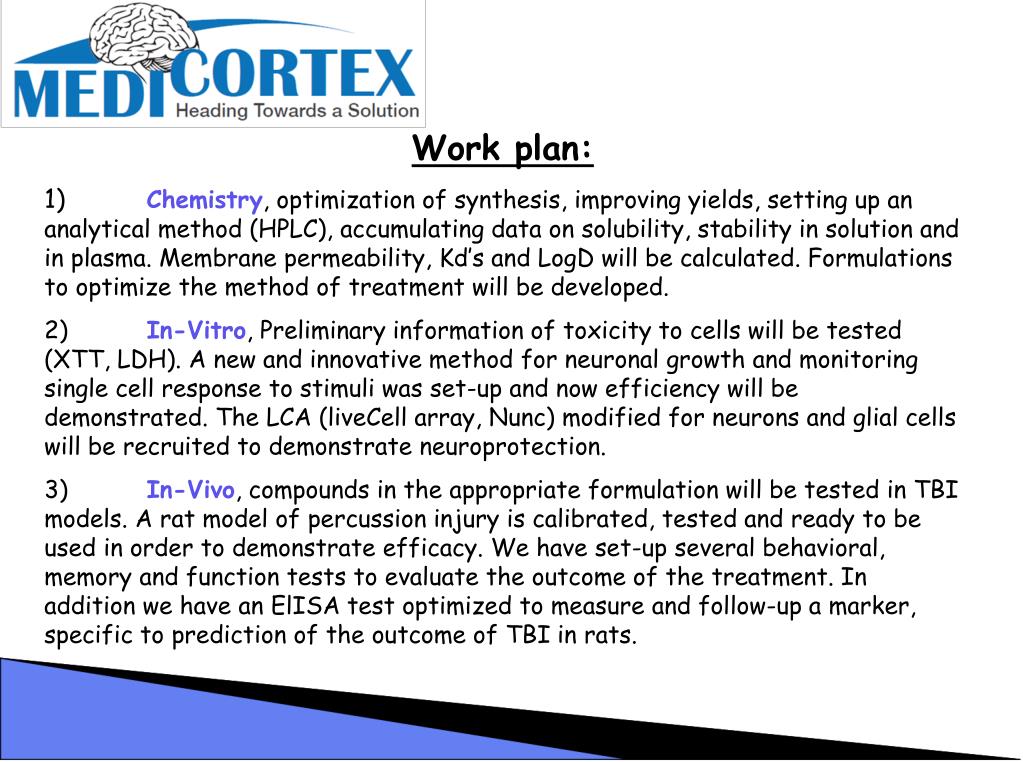 MEDICORTEX
Heading Towards a Solution

Work plan:

1) Chemistry, optimization of synthesis, improving yields, setting up an analytical method (HPLC), accumulating data on solubility, stability in solution and in plasma. Membrane permeability, Kd's and LogD will be calculated. Formulations to optimize the method of treatment will be developed.

2) In-Vitro, Preliminary information of toxicity to cells will be tested (XTT, LDH). A new and innovative method for neuronal growth and monitoring single cell response to stimuli was set-up and now efficiency will be demonstrated. The LCA (liveCell array, Nunc) modified for neurons and glial cells will be recruited to demonstrate neuroprotection.

3) In-Vivo, compounds in the appropriate formulation will be tested in TBI models. A rat model of percussion injury is calibrated, tested and ready to be used in order to demonstrate efficacy. We have set-up several behavioral, memory and function tests to evaluate the outcome of the treatment. In addition we have an ElISA test optimized to measure and follow-up a marker, specific to prediction of the outcome of TBI in rats.